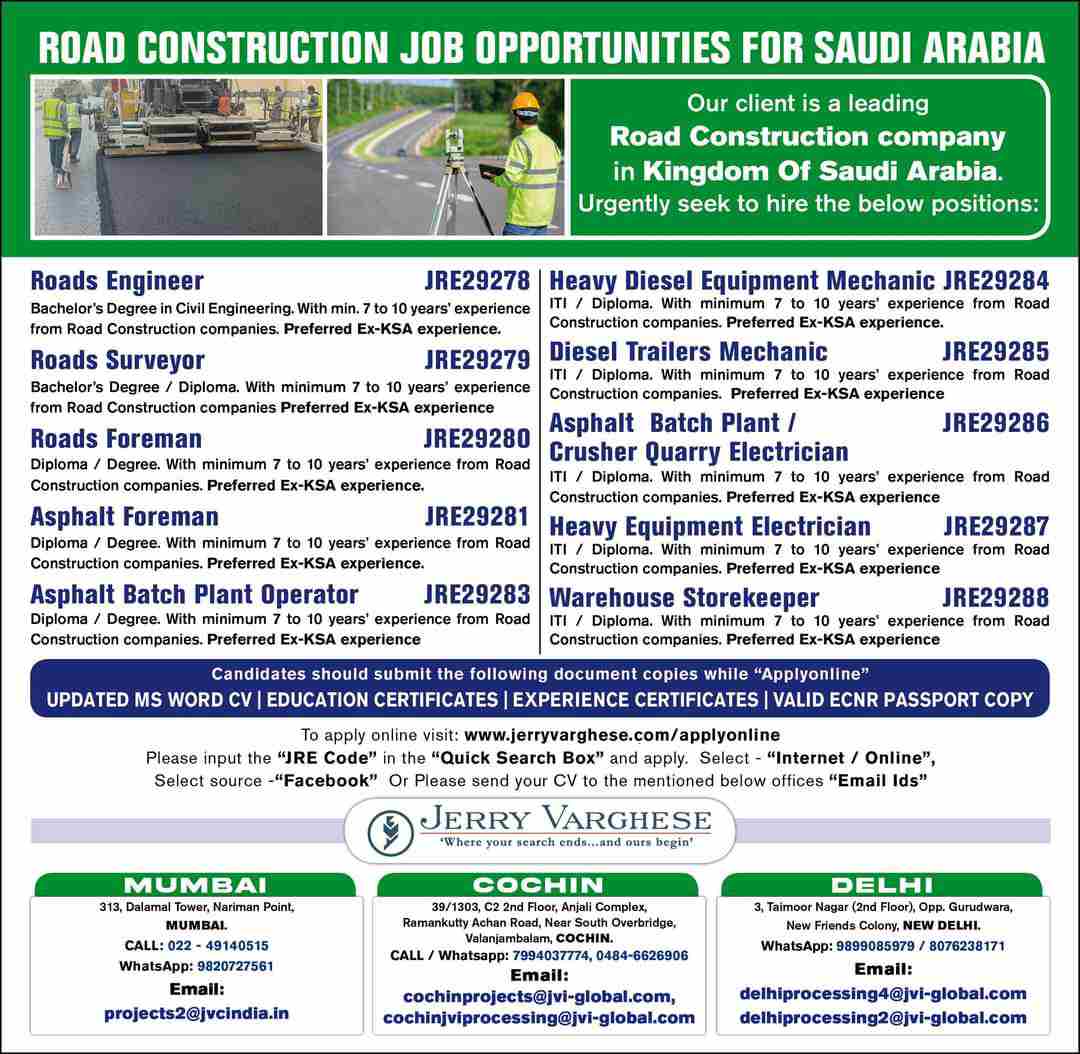 ROAD CONSTRUCTION JOB OPPORTUNITIES FOR SAUDI ARABIA

Our client is a leading Road Construction company in Kingdom Of Saudi Arabia. Urgently seek to hire the below positions:

Roads Engineer JRE29278
Bachelor's Degree in Civil Engineering. With min. 7 to 10 years' experience from Road Construction companies. Preferred Ex-KSA experience.

Roads Surveyor JRE29279
Bachelor's Degree / Diploma. With minimum 7 to 10 years' experience from Road Construction companies Preferred Ex-KSA experience

Roads Foreman JRE29280
Diploma / Degree. With minimum 7 to 10 years' experience from Road Construction companies. Preferred Ex-KSA experience.

Asphalt Foreman JRE29281
Diploma / Degree. With minimum 7 to 10 years' experience from Road Construction companies. Preferred Ex-KSA experience.

Asphalt Batch Plant Operator JRE29283
Diploma / Degree. With minimum 7 to 10 years' experience from Road Construction companies. Preferred Ex-KSA experience

Heavy Diesel Equipment Mechanic JRE29284
ITI / Diploma. With minimum 7 to 10 years' experience from Road Construction companies. Preferred Ex-KSA experience.

Diesel Trailers Mechanic JRE29285
ITI / Diploma. With minimum 7 to 10 years' experience from Road Construction companies. Preferred Ex-KSA experience

Asphalt Batch Plant / Crusher Quarry Electrician JRE29286
ITI / Diploma. With minimum 7 to 10 years' experience from Road Construction companies. Preferred Ex-KSA experience

Heavy Equipment Electrician JRE29287
ITI / Diploma. With minimum 7 to 10 years' experience from Road Construction companies. Preferred Ex-KSA experience

Warehouse Storekeeper JRE29288
ITI / Diploma. With minimum 7 to 10 years' experience from Road Construction companies. Preferred Ex-KSA experience

Candidates should submit the following document copies while "Applyonline"
UPDATED MS WORD CV | EDUCATION CERTIFICATES | EXPERIENCE CERTIFICATES | VALID ECNR PASSPORT COPY

To apply online visit: www.jerryvarghese.com/applyonline
Please input the "JRE Code" in the "Quick Search Box" and apply. Select - "Internet / Online", Select source -"Facebook" Or Please send your CV to the mentioned below offices "Email Ids"

JERRY VARGHESE
'Where your search ends...and ours begin'

MUMBAI
313, Dalamal Tower, Nariman Point, MUMBAI.
CALL: 022 - 49140515
WhatsApp: 9820727561
Email:
projects2@jvcindia.in

COCHIN
39/1303, C2 2nd Floor, Anjali Complex, Ramankutty Achan Road, Near South Overbridge, Valanjambalam, COCHIN.
CALL / Whatsapp: 7994037774, 0484-6626906
Email:
cochinprojects@jvi-global.com,
cochinjviprocessing@jvi-global.com

DELHI
3, Taimoor Nagar (2nd Floor), Opp. Gurudwara, New Friends Colony, NEW DELHI.
WhatsApp: 9899085979 / 8076238171
Email:
delhiprocessing4@jvi-global.com
delhiprocessing2@jvi-global.com